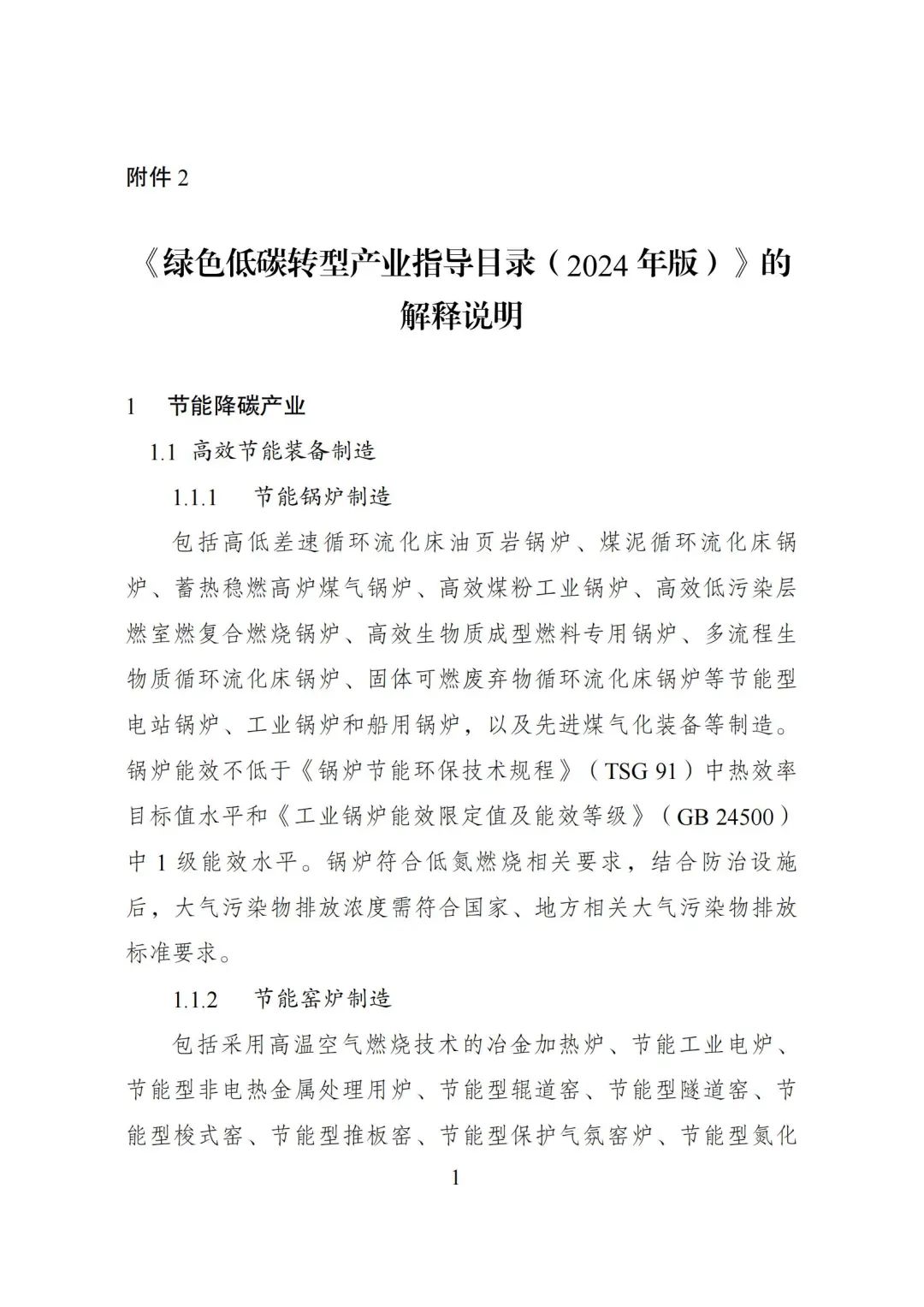 附件 2

《绿色低碳转型产业指导目录（2024 年版）》的解释说明

1　节能降碳产业

1.1 高效节能装备制造

1.1.1　节能锅炉制造

包括高低差速循环流化床油页岩锅炉、煤泥循环流化床锅炉、蓄热稳燃高炉煤气锅炉、高效煤粉工业锅炉、高效低污染层燃室燃复合燃烧锅炉、高效生物质成型燃料专用锅炉、多流程生物质循环流化床锅炉、固体可燃废弃物循环流化床锅炉等节能型电站锅炉、工业锅炉和船用锅炉，以及先进煤气化装备等制造。锅炉能效不低于《锅炉节能环保技术规程》（TSG 91）中热效率目标值水平和《工业锅炉能效限定值及能效等级》（GB 24500）中 1 级能效水平。锅炉符合低氮燃烧相关要求，结合防治设施后，大气污染物排放浓度需符合国家、地方相关大气污染物排放标准要求。

1.1.2　节能窑炉制造

包括采用高温空气燃烧技术的冶金加热炉、节能工业电炉、节能型非电热金属处理用炉、节能型辊道窑、节能型隧道窑、节能型梭式窑、节能型推板窑、节能型保护气氛窑炉、节能型氮化

1